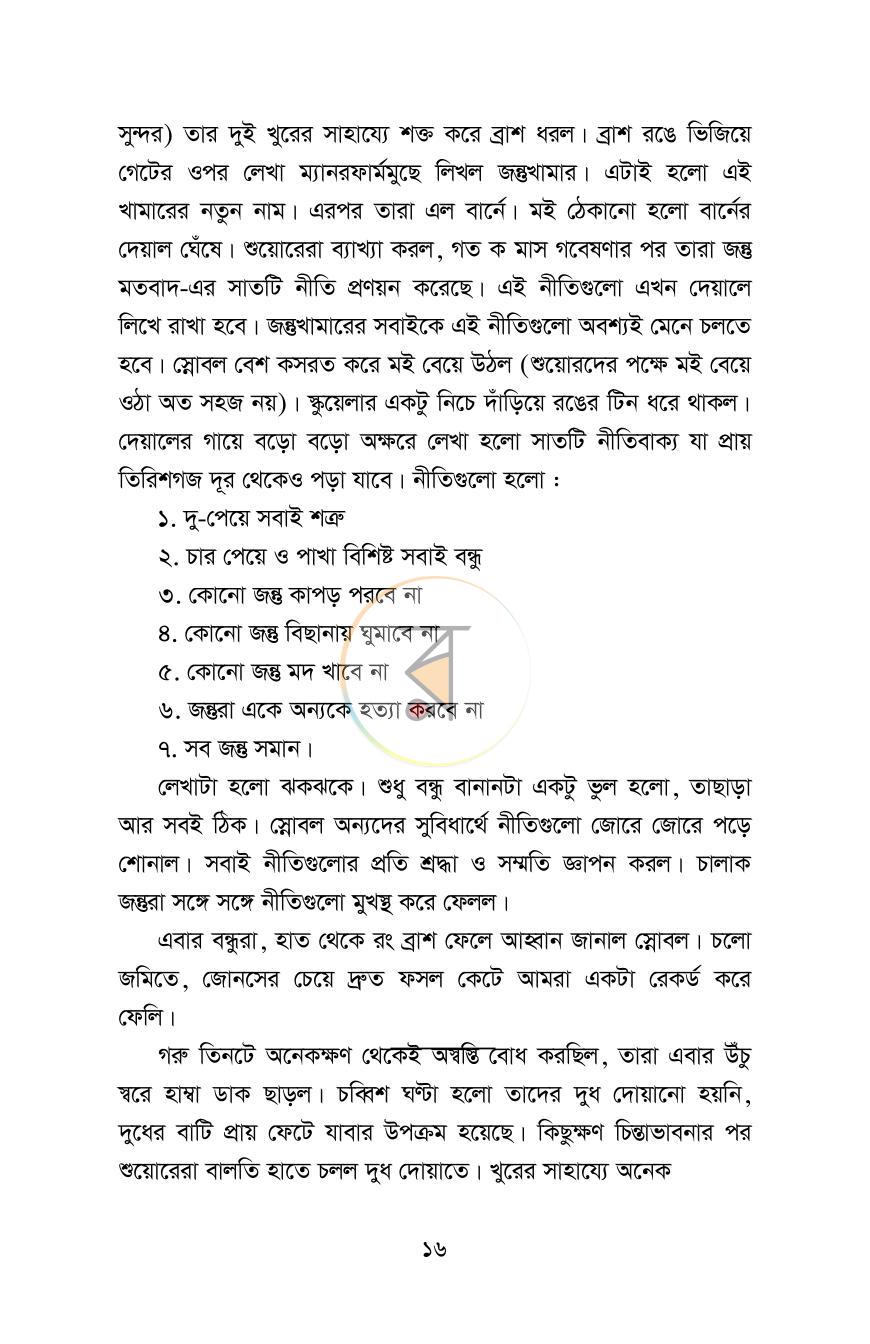 সুন্দর) তার দুই খুরের সাহায্যে শক্ত করে ব্রাশ ধরল। ব্রাশ রঙে ভিজিয়ে গেটের ওপর লেখা ম্যানরফার্মমুছে লিখল জন্তুখামার। এটাই হলো এই খামারের নতুন নাম। এরপর তারা এল বার্নে। মই ঠেকানো হলো বার্নের দেয়াল ঘেঁষে। শুয়োরেরা ব্যাখ্যা করল, গত ক মাস গবেষণার পর তারা জন্তু মতবাদ-এর সাতটি নীতি প্রণয়ন করেছে। এই নীতিগুলো এখন দেয়ালে লিখে রাখা হবে। জন্তুখামারের সবাইকে এই নীতিগুলো অবশ্যই মেনে চলতে হবে। স্নোবল বেশ কসরত করে মই বেয়ে উঠল (শুয়োরদের পক্ষে মই বেয়ে ওঠা অত সহজ নয়)। স্কুয়েলার একটু নিচে দাঁড়িয়ে রঙের টিন ধরে থাকল। দেয়ালের গায়ে বড়ো বড়ো অক্ষরে লেখা হলো সাতটি নীতিবাক্য যা প্রায় তিরিশগজ দূর থেকেও পড়া যাবে। নীতিগুলো হলো :

১. দু-পেয়ে সবাই শত্রু

২. চার পেয়ে ও পাখা বিশিষ্ট সবাই বন্ধু

৩. কোনো জন্তু কাপড় পরবে না

৪. কোনো জন্তু বিছানায় ঘুমাবে না

৫. কোনো জন্তু মদ খাবে না

৬. জন্তুরা একে অন্যকে হত্যা করবে না

৭. সব জন্তু সমান।

লেখাটা হলো ঝকঝকে। শুধু বন্ধু বানানটা একটু ভুল হলো, তাছাড়া আর সবই ঠিক। স্নোবল অন্যদের সুবিধার্থে নীতিগুলো জোরে জোরে পড়ে শোনাল। সবাই নীতিগুলোর প্রতি শ্রদ্ধা ও সম্মতি জ্ঞাপন করল। চালাক জন্তুরা সঙ্গে সঙ্গে নীতিগুলো মুখস্থ করে ফেলল।

এবার বন্ধুরা, হাত থেকে রং ব্রাশ ফেলে আহ্বান জানাল স্নোবল। চলো জমিতে, জোনসের চেয়ে দ্রুত ফসল কেটে আমরা একটা রেকর্ড করে ফেলি।

গরু তিনটে অনেকক্ষণ থেকেই অস্বস্তি বোধ করছিল, তারা এবার উঁচু স্বরে হাম্বা ডাক ছাড়ল। চব্বিশ ঘণ্টা হলো তাদের দুধ দোয়ানো হয়নি, দুধের বাটি প্রায় ফেটে যাবার উপক্রম হয়েছে। কিছুক্ষণ চিন্তাভাবনার পর শুয়োরেরা বালতি হাতে চলল দুধ দোয়াতে। খুরের সাহায্যে অনেক

১৬